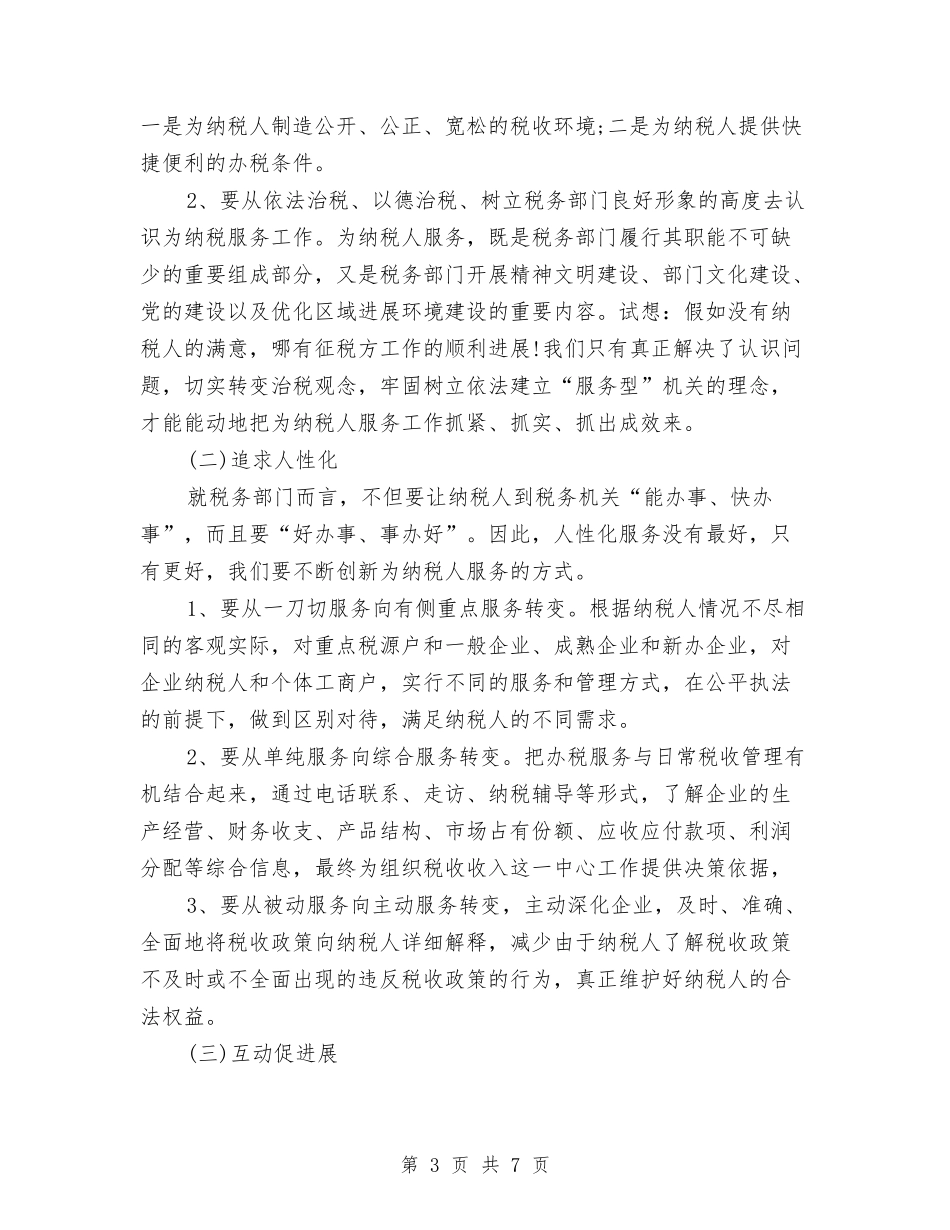 一是为纳税人制造公开、公正、宽松的税收环境;二是为纳税人提供快捷便利的办税条件。

2、要从依法治税、以德治税、树立税务部门良好形象的高度去认识为纳税服务工作。为纳税人服务，既是税务部门履行其职能不可缺少的重要组成部分，又是税务部门开展精神文明建设、部门文化建设、党的建设以及优化区域进展环境建设的重要内容。试想：假如没有纳税人的满意，哪有征税方工作的顺利进展!我们只有真正解决了认识问题，切实转变治税观念，牢固树立依法建立“服务型”机关的理念，才能能动地把为纳税人服务工作抓紧、抓实、抓出成效来。

(二)追求人性化

就税务部门而言，不但要让纳税人到税务机关“能办事、快办事”，而且要“好办事、事办好”。因此，人性化服务没有最好，只有更好，我们要不断创新为纳税人服务的方式。

1、要从一刀切服务向有侧重点服务转变。根据纳税人情况不尽相同的客观实际，对重点税源户和一般企业、成熟企业和新办企业，对企业纳税人和个体工商户，实行不同的服务和管理方式，在公平执法的前提下，做到区别对待，满足纳税人的不同需求。

2、要从单纯服务向综合服务转变。把办税服务与日常税收管理有机结合起来，通过电话联系、走访、纳税辅导等形式，了解企业的生产经营、财务收支、产品结构、市场占有份额、应收应付款项、利润分配等综合信息，最终为组织税收收入这一中心工作提供决策依据，

3、要从被动服务向主动服务转变，主动深化企业，及时、准确、全面地将税收政策向纳税人详细解释，减少由于纳税人了解税收政策不及时或不全面出现的违反税收政策的行为，真正维护好纳税人的合法权益。

(三)互动促进展

第 3 页 共 7 页